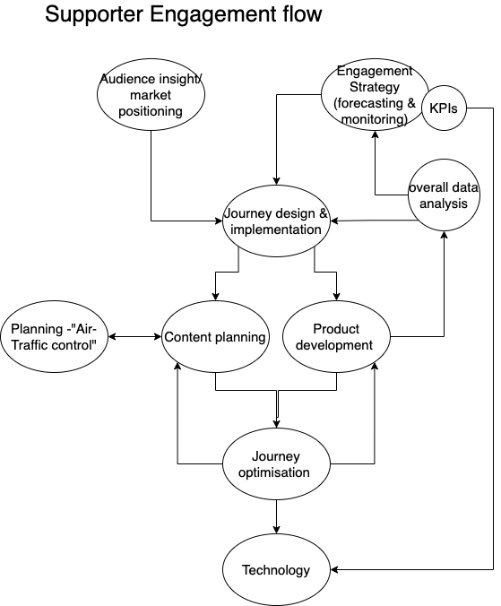 Supporter Engagement flow

Audience insight/ market positioning

Engagement Strategy (forecasting & monitoring)

KPIs

overall data analysis

Journey design & implementation

Planning -"Air-Traffic control"

Content planning

Product development

Journey optimisation

Technology